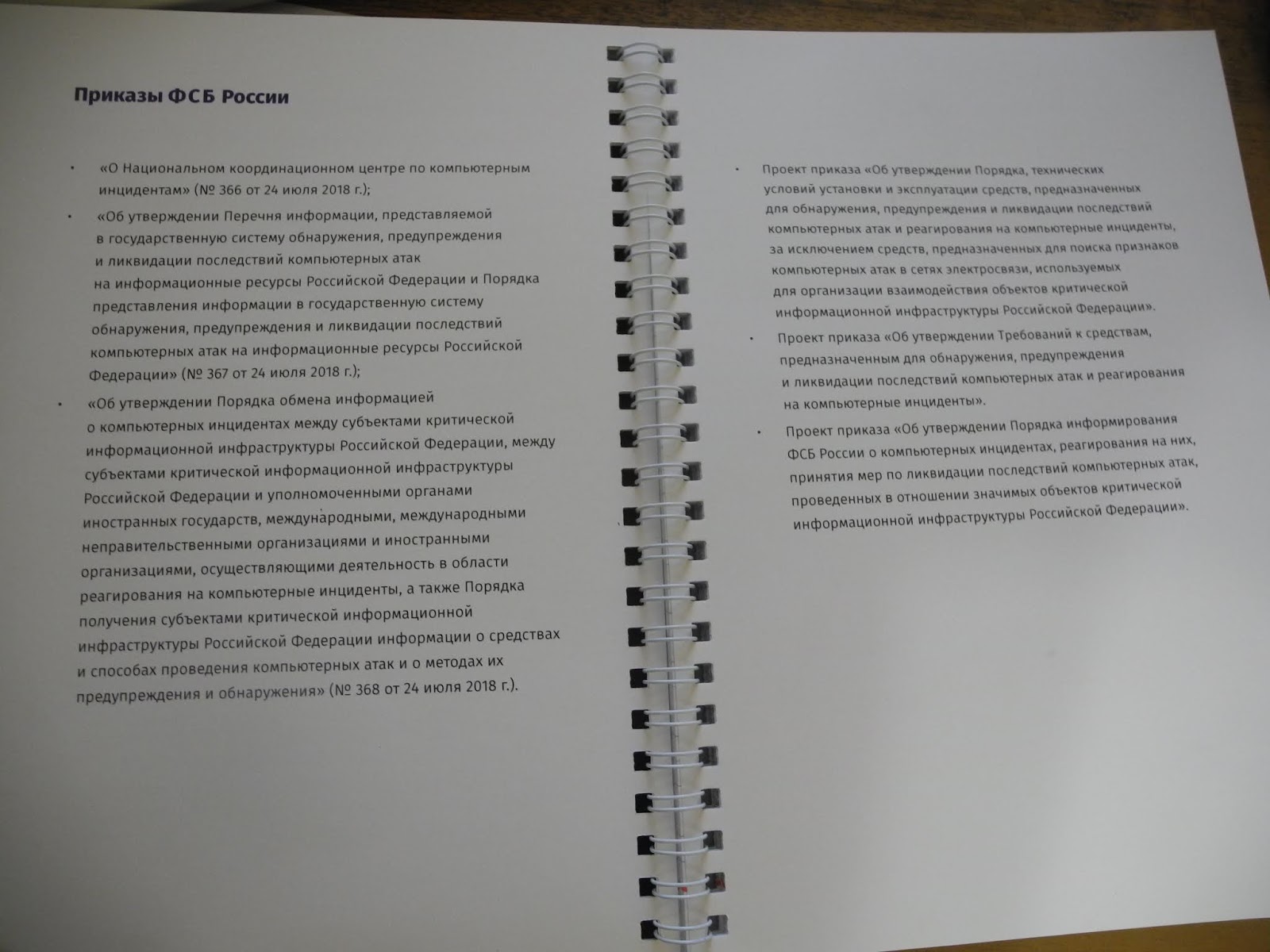 Приказы ФСБ России

• «О Национальном координационном центре по компьютерным инцидентам» (№ 366 от 24 июля 2018 г.);

• «Об утверждении Перечня информации, представляемой в государственную систему обнаружения, предупреждения и ликвидации последствий компьютерных атак на информационные ресурсы Российской Федерации и Порядка представления информации в государственную систему обнаружения, предупреждения и ликвидации последствий компьютерных атак на информационные ресурсы Российской Федерации» (№ 367 от 24 июля 2018 г.);

• «Об утверждении Порядка обмена информацией о компьютерных инцидентах между субъектами критической информационной инфраструктуры Российской Федерации, между субъектами критической информационной инфраструктуры Российской Федерации и уполномоченными органами иностранных государств, международными, международными неправительственными организациями и иностранными организациями, осуществляющими деятельность в области реагирования на компьютерные инциденты, а также Порядка получения субъектами критической информационной инфраструктуры Российской Федерации информации о средствах и способах проведения компьютерных атак и о методах их предупреждения и обнаружения» (№ 368 от 24 июля 2018 г.).

• Проект приказа «Об утверждении Порядка, технических условий установки и эксплуатации средств, предназначенных для обнаружения, предупреждения и ликвидации последствий компьютерных атак и реагирования на компьютерные инциденты, за исключением средств, предназначенных для поиска признаков компьютерных атак в сетях электросвязи, используемых для организации взаимодействия объектов критической информационной инфраструктуры Российской Федерации».

• Проект приказа «Об утверждении Требований к средствам, предназначенным для обнаружения, предупреждения и ликвидации последствий компьютерных атак и реагирования на компьютерные инциденты».

• Проект приказа «Об утверждении Порядка информирования ФСБ России о компьютерных инцидентах, реагирования на них, принятия мер по ликвидации последствий компьютерных атак, проведенных в отношении значимых объектов критической информационной инфраструктуры Российской Федерации».